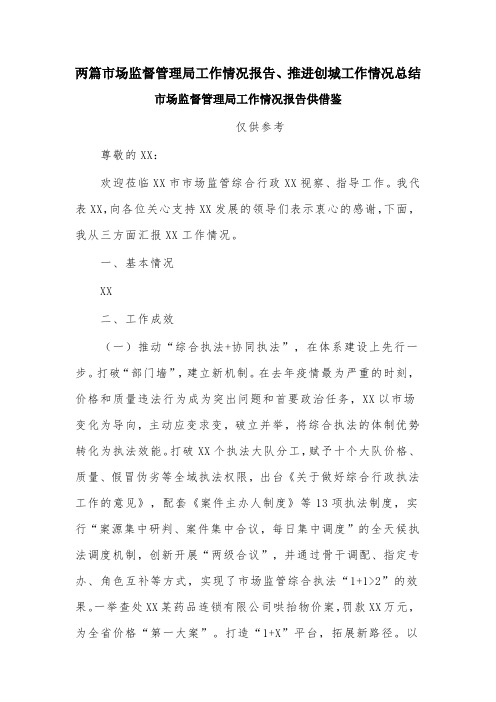 两篇市场监督管理局工作情况报告、推进创城工作情况总结

市场监督管理局工作情况报告供借鉴

仅供参考

尊敬的XX：

欢迎莅临XX市市场监管综合行政XX视察、指导工作。我代表XX，向各位关心支持XX发展的领导们表示衷心的感谢，下面，我从三方面汇报XX工作情况。

一、基本情况

XX

二、工作成效

（一）推动“综合执法+协同执法”，在体系建设上先行一步。打破“部门墙”，建立新机制。在去年疫情最为严重的时刻，价格和质量违法行为成为突出问题和首要政治任务，XX以市场变化为导向，主动应变求变，破立并举，将综合执法的体制优势转化为执法效能。打破XX个执法大队分工，赋予十个大队价格、质量、假冒伪劣等全域执法权限，出台《关于做好综合行政执法工作的意见》，配套《案件主办人制度》等13项执法制度，实行“案源集中研判、案件集中合议，每日集中调度”的全天候执法调度机制，创新开展“两级合议”，并通过骨干调配、指定专办、角色互补等方式，实现了市场监管综合执法“1+1>2”的效果。一举查处XX某药品连锁有限公司哄抬物价案，罚款XX万元，为全省价格“第一大案”。打造“1+X”平台，拓展新路径。以